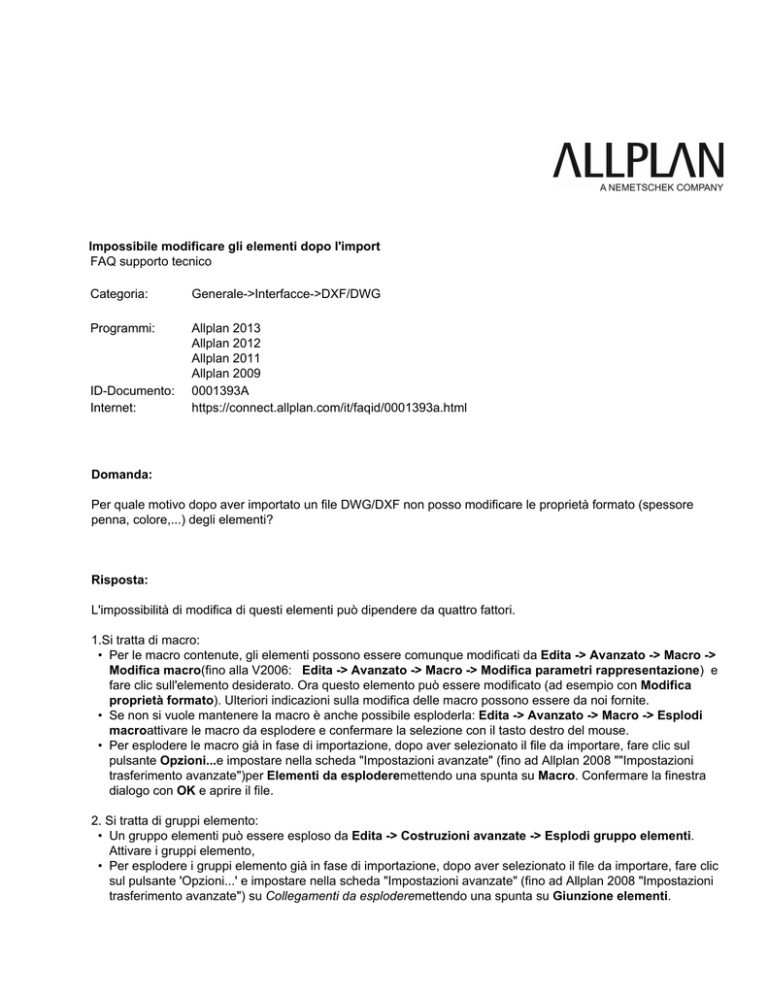 ALLPLAN
A NEMETSCHEK COMPANY

Impossibile modificare gli elementi dopo l'import
FAQ supporto tecnico

Categoria: Generale->Interfacce->DXF/DWG

Programmi: Allplan 2013
Allplan 2012
Allplan 2011
Allplan 2009
ID-Documento: 0001393A
Internet: https://connect.allplan.com/it/faqid/0001393a.html

Domanda:

Per quale motivo dopo aver importato un file DWG/DXF non posso modificare le proprietà formato (spessore penna, colore,...) degli elementi?

Risposta:

L'impossibilità di modifica di questi elementi può dipendere da quattro fattori.

1.Si tratta di macro:
• Per le macro contenute, gli elementi possono essere comunque modificati da Edita -> Avanzato -> Macro -> Modifica macro(fino alla V2006: Edita -> Avanzato -> Macro -> Modifica parametri rappresentazione) e fare clic sull'elemento desiderato. Ora questo elemento può essere modificato (ad esempio con Modifica proprietà formato). Ulteriori indicazioni sulla modifica delle macro possono essere da noi fornite.
• Se non si vuole mantenere la macro è anche possibile esploderla: Edita -> Avanzato -> Macro -> Esplodi macroattivare le macro da esplodere e confermare la selezione con il tasto destro del mouse.
• Per esplodere le macro già in fase di importazione, dopo aver selezionato il file da importare, fare clic sul pulsante Opzioni...e impostare nella scheda "Impostazioni avanzate" (fino ad Allplan 2008 ""Impostazioni trasferimento avanzate")per Elementi da esploderemettendo una spunta su Macro. Confermare la finestra dialogo con OK e aprire il file.

2. Si tratta di gruppi elemento:
• Un gruppo elementi può essere esploso da Edita -> Costruzioni avanzate -> Esplodi gruppo elementi. Attivare i gruppi elemento,
• Per esplodere i gruppi elemento già in fase di importazione, dopo aver selezionato il file da importare, fare clic sul pulsante 'Opzioni...' e impostare nella scheda "Impostazioni avanzate" (fino ad Allplan 2008 "Impostazioni trasferimento avanzate") su Collegamenti da esploderemettendo una spunta su Giunzione elementi.